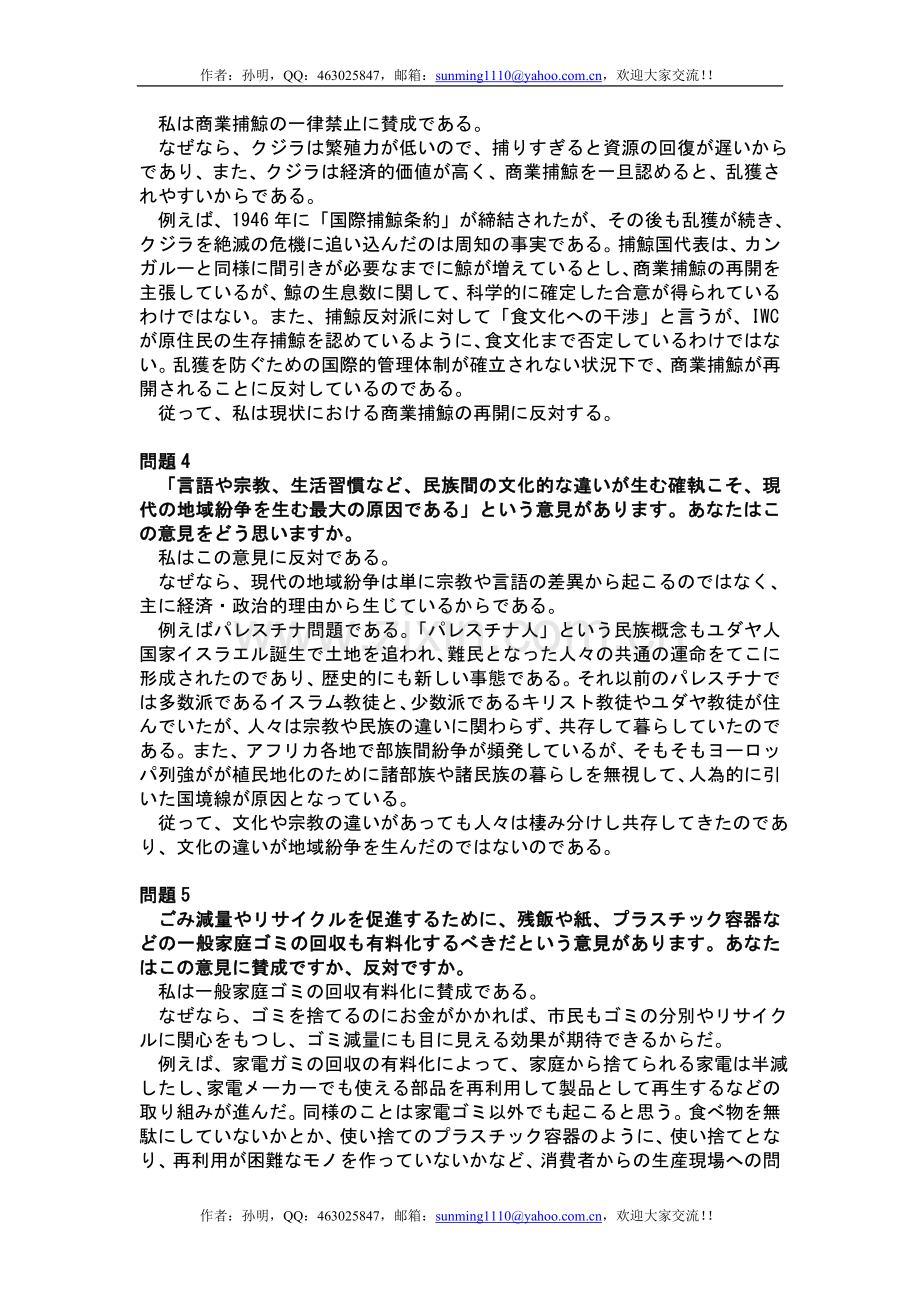 作者：孙明，QQ：463025847，邮箱：sunming1110@yahoo.com.cn，欢迎大家交流!!

私は商業捕鯨の一律禁止に賛成である。

なぜなら、クジラは繁殖力が低いので、捕りすぎると資源の回復が遅いからであり、また、クジラは経済的価値が高く、商業捕鯨を一旦認めると、乱獲されやすいからである。

例えば、1946年に「国際捕鯨条約」が締結されたが、その後も乱獲が続き、クジラを絶滅の危機に追い込んだのは周知の事実である。捕鯨国代表は、カンガルーと同様に間引きが必要なまでに鯨が増えているとし、商業捕鯨の再開を主張しているが、鯨の生息数に関して、科学的に確定した合意が得られているわけではない。また、捕鯨反対派に対して「食文化への干渉」と言うが、IWCが原住民の生存捕鯨を認めているように、食文化まで否定しているわけではない。乱獲を防ぐための国際的管理体制が確立されない状況下で、商業捕鯨が再開されることに反対しているのである。

従って、私は現状における商業捕鯨の再開に反対する。

問題4

「言語や宗教、生活習慣など、民族間の文化的な違いが生む確執こそ、現代の地域紛争を生む最大の原因である」という意見があります。あなたはこの意見をどう思いますか。

私はこの意見に反対である。

なぜなら、現代の地域紛争は単に宗教や言語の差異から起こるのではなく、主に経済・政治的理由から生じているからである。

例えばパレスチナ問題である。「パレスチナ人」という民族概念もユダヤ人国家イスラエル誕生で土地を追われ、難民となった人々の共通の運命をてこに形成されたのであり、歴史的にも新しい事態である。それ以前のパレスチナでは多数派であるイスラム教徒と、少数派であるキリスト教徒やユダヤ教徒が住んでいたが、人々は宗教や民族の違いに関わらず、共存して暮らしていたのである。また、アフリカ各地で部族間紛争が頻発しているが、そもそもヨーロッパ列強がが植民地化のために諸部族や諸民族の暮らしを無視して、人為的に引いた国境線が原因となっている。

従って、文化や宗教の違いがあっても人々は棲み分けし共存してきたのであり、文化の違いが地域紛争を生んだのではないのである。

問題5

ごみ減量やリサイクルを促進するために、残飯や紙、プラスチック容器などの一般家庭ゴミの回収も有料化するべきだという意見があります。あなたはこの意見に賛成ですか、反対ですか。

私は一般家庭ゴミの回収有料化に賛成である。

なぜなら、ゴミを捨てるのにお金がかかれば、市民もゴミの分別やリサイクルに関心をもつし、ゴミ減量にも目に見える効果が期待できるからだ。

例えば、家電ガミの回収の有料化によって、家庭から捨てられる家電は半減したし、家電メーカーでも使える部品を再利用して製品として再生するなどの取り組みが進んだ。同様のことは家電ゴミ以外でも起こると思う。食べ物を無駄にしていないかとか、使い捨てのプラスチック容器のように、使い捨てとなり、再利用が困難なモノを作っていないかなど、消費者からの生産現場への問

作者：孙明，QQ：463025847，邮箱：sunming1110@yahoo.com.cn，欢迎大家交流!!